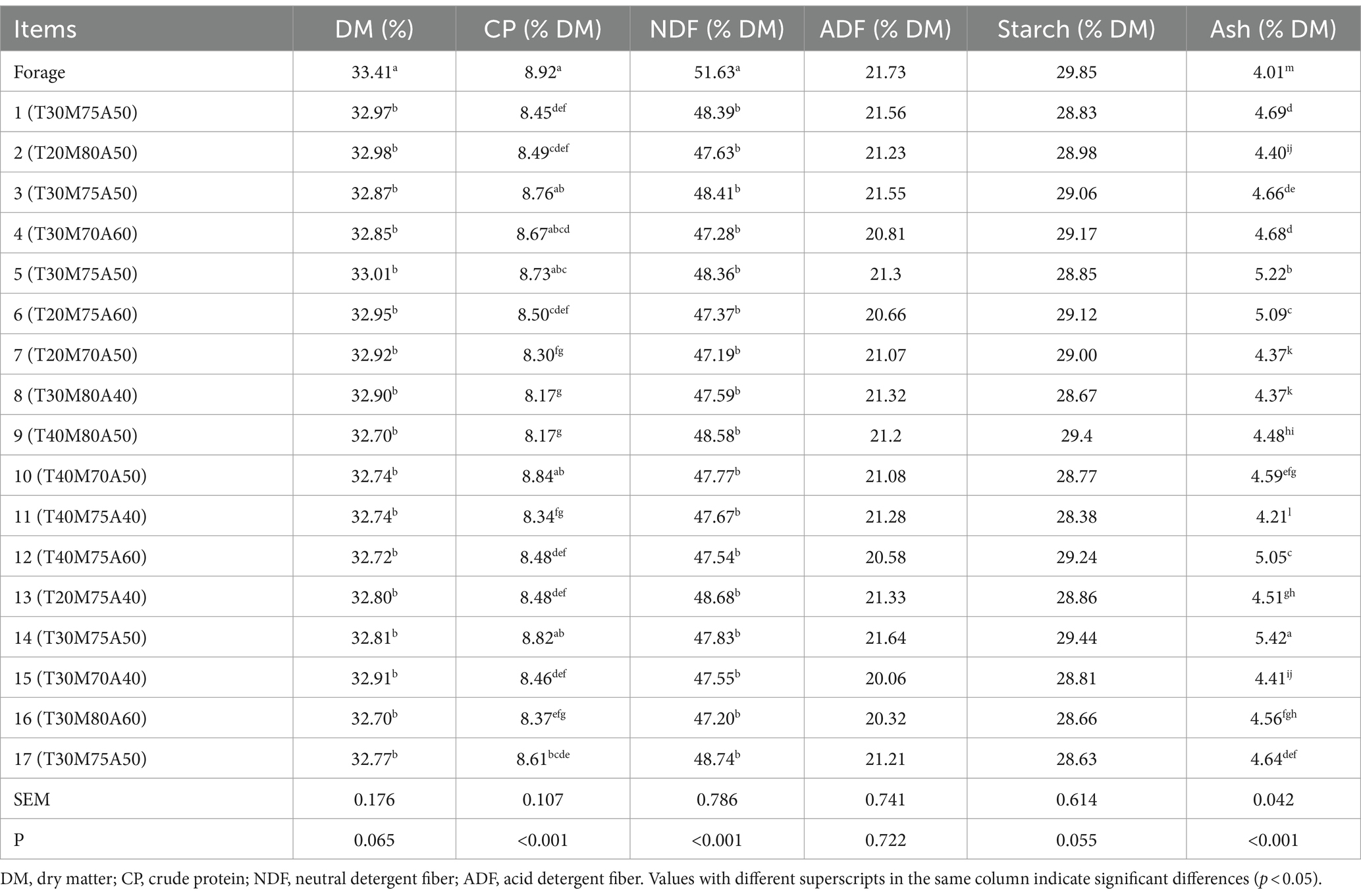 | Items | DM (%) | CP (% DM) | NDF (% DM) | ADF (% DM) | Starch (% DM) | Ash (% DM) |
|---|---|---|---|---|---|---|
| Forage | $33.41^{a}$ | $8.92^{a}$ | $51.63^{a}$ | 21.73 | 29.85 | $4.01^{m}$ |
| 1 (T30M75A50) | $32.97^{b}$ | $8.45^{def}$ | $48.39^{b}$ | 21.56 | 28.83 | $4.69^{d}$ |
| 2 (T20M80A50) | $32.98^{b}$ | $8.49^{cdef}$ | $47.63^{b}$ | 21.23 | 28.98 | $4.40^{ij}$ |
| 3 (T30M75A50) | $32.87^{b}$ | $8.76^{ab}$ | $48.41^{b}$ | 21.55 | 29.06 | $4.66^{de}$ |
| 4 (T30M70A60) | $32.85^{b}$ | $8.67^{abcd}$ | $47.28^{b}$ | 20.81 | 29.17 | $4.68^{d}$ |
| 5 (T30M75A50) | $33.01^{b}$ | $8.73^{abc}$ | $48.36^{b}$ | 21.3 | 28.85 | $5.22^{b}$ |
| 6 (T20M75A60) | $32.95^{b}$ | $8.50^{cdef}$ | $47.37^{b}$ | 20.66 | 29.12 | $5.09^{c}$ |
| 7 (T20M70A50) | $32.92^{b}$ | $8.30^{fg}$ | $47.19^{b}$ | 21.07 | 29.00 | $4.37^{k}$ |
| 8 (T30M80A40) | $32.90^{b}$ | $8.17^{g}$ | $47.59^{b}$ | 21.32 | 28.67 | $4.37^{k}$ |
| 9 (T40M80A50) | $32.70^{b}$ | $8.17^{g}$ | $48.58^{b}$ | 21.2 | 29.4 | $4.48^{hi}$ |
| 10 (T40M70A50) | $32.74^{b}$ | $8.84^{ab}$ | $47.77^{b}$ | 21.08 | 28.77 | $4.59^{efg}$ |
| 11 (T40M75A40) | $32.74^{b}$ | $8.34^{fg}$ | $47.67^{b}$ | 21.28 | 28.38 | $4.21^{l}$ |
| 12 (T40M75A60) | $32.72^{b}$ | $8.48^{def}$ | $47.54^{b}$ | 20.58 | 29.24 | $5.05^{c}$ |
| 13 (T20M75A40) | $32.80^{b}$ | $8.48^{def}$ | $48.68^{b}$ | 21.33 | 28.86 | $4.51^{gh}$ |
| 14 (T30M75A50) | $32.81^{b}$ | $8.82^{ab}$ | $47.83^{b}$ | 21.64 | 29.44 | $5.42^{a}$ |
| 15 (T30M70A40) | $32.91^{b}$ | $8.46^{def}$ | $47.55^{b}$ | 20.06 | 28.81 | $4.41^{ij}$ |
| 16 (T30M80A60) | $32.70^{b}$ | $8.37^{efg}$ | $47.20^{b}$ | 20.32 | 28.66 | $4.56^{fgh}$ |
| 17 (T30M75A50) | $32.77^{b}$ | $8.61^{bcde}$ | $48.74^{b}$ | 21.21 | 28.63 | $4.64^{def}$ |
| SEM | 0.176 | 0.107 | 0.786 | 0.741 | 0.614 | 0.042 |
| P | 0.065 | <0.001 | <0.001 | 0.722 | 0.055 | <0.001 |

DM, dry matter; CP, crude protein; NDF, neutral detergent fiber; ADF, acid detergent fiber. Values with different superscripts in the same column indicate significant differences ($p < 0.05$).